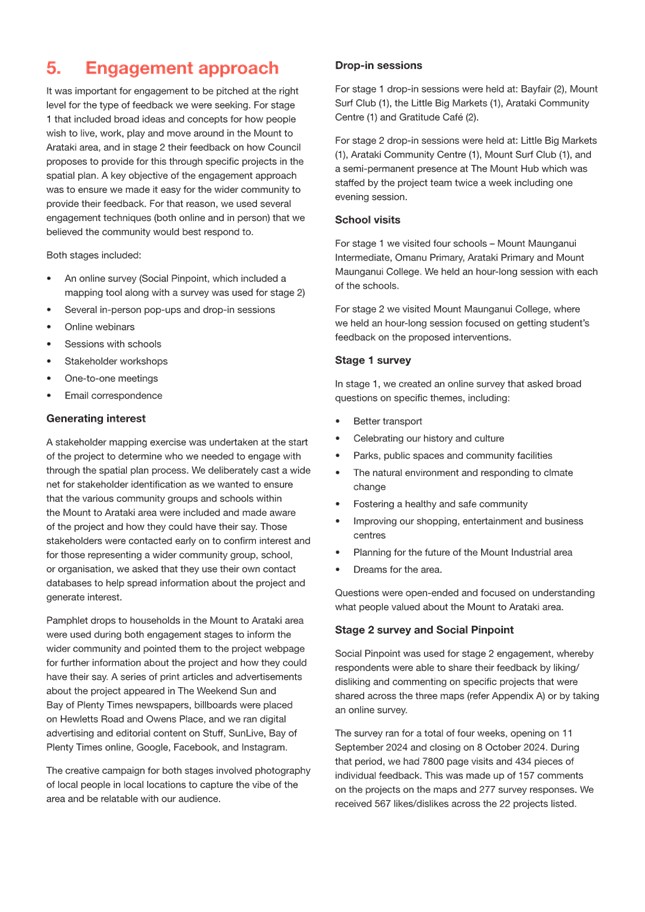 5. Engagement approach

It was important for engagement to be pitched at the right level for the type of feedback we were seeking. For stage 1 that included broad ideas and concepts for how people wish to live, work, play and move around in the Mount to Arataki area, and in stage 2 their feedback on how Council proposes to provide for this through specific projects in the spatial plan. A key objective of the engagement approach was to ensure we made it easy for the wider community to provide their feedback. For that reason, we used several engagement techniques (both online and in person) that we believed the community would best respond to.

Both stages included:

• An online survey (Social Pinpoint, which included a mapping tool along with a survey was used for stage 2)
• Several in-person pop-ups and drop-in sessions
• Online webinars
• Sessions with schools
• Stakeholder workshops
• One-to-one meetings
• Email correspondence

Generating interest

A stakeholder mapping exercise was undertaken at the start of the project to determine who we needed to engage with through the spatial plan process. We deliberately cast a wide net for stakeholder identification as we wanted to ensure that the various community groups and schools within the Mount to Arataki area were included and made aware of the project and how they could have their say. Those stakeholders were contacted early on to confirm interest and for those representing a wider community group, school, or organisation, we asked that they use their own contact databases to help spread information about the project and generate interest.

Pamphlet drops to households in the Mount to Arataki area were used during both engagement stages to inform the wider community and pointed them to the project webpage for further information about the project and how they could have their say. A series of print articles and advertisements about the project appeared in The Weekend Sun and Bay of Plenty Times newspapers, billboards were placed on Hewletts Road and Owens Place, and we ran digital advertising and editorial content on Stuff, SunLive, Bay of Plenty Times online, Google, Facebook, and Instagram.

The creative campaign for both stages involved photography of local people in local locations to capture the vibe of the area and be relatable with our audience.

Drop-in sessions

For stage 1 drop-in sessions were held at: Bayfair (2), Mount Surf Club (1), the Little Big Markets (1), Arataki Community Centre (1) and Gratitude Café (2).

For stage 2 drop-in sessions were held at: Little Big Markets (1), Arataki Community Centre (1), Mount Surf Club (1), and a semi-permanent presence at The Mount Hub which was staffed by the project team twice a week including one evening session.

School visits

For stage 1 we visited four schools – Mount Maunganui Intermediate, Omanu Primary, Arataki Primary and Mount Maunganui College. We held an hour-long session with each of the schools.

For stage 2 we visited Mount Maunganui College, where we held an hour-long session focused on getting student's feedback on the proposed interventions.

Stage 1 survey

In stage 1, we created an online survey that asked broad questions on specific themes, including:

• Better transport
• Celebrating our history and culture
• Parks, public spaces and community facilities
• The natural environment and responding to clmate change
• Fostering a healthy and safe community
• Improving our shopping, entertainment and business centres
• Planning for the future of the Mount Industrial area
• Dreams for the area.

Questions were open-ended and focused on understanding what people valued about the Mount to Arataki area.

Stage 2 survey and Social Pinpoint

Social Pinpoint was used for stage 2 engagement, whereby respondents were able to share their feedback by liking/disliking and commenting on specific projects that were shared across the three maps (refer Appendix A) or by taking an online survey.

The survey ran for a total of four weeks, opening on 11 September 2024 and closing on 8 October 2024. During that period, we had 7800 page visits and 434 pieces of individual feedback. This was made up of 157 comments on the projects on the maps and 277 survey responses. We received 567 likes/dislikes across the 22 projects listed.